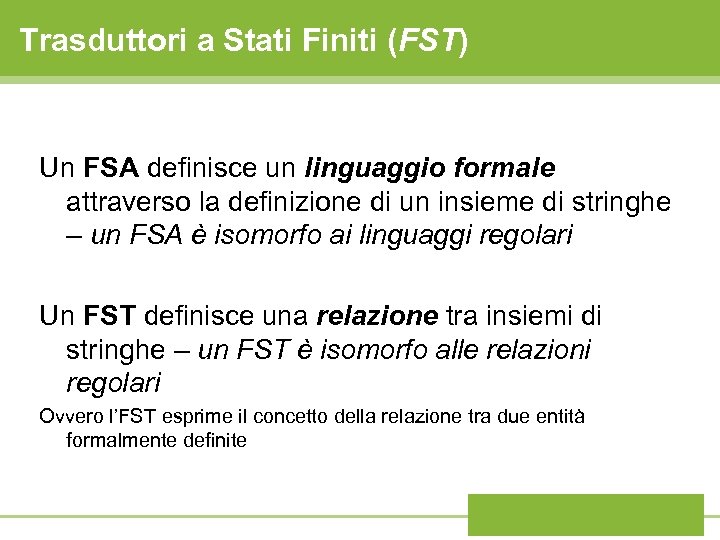 Trasduttori a Stati Finiti (FST)

Un FSA definisce un linguaggio formale attraverso la definizione di un insieme di stringhe – un FSA è isomorfo ai linguaggi regolari

Un FST definisce una relazione tra insiemi di stringhe – un FST è isomorfo alle relazioni regolari

Ovvero l'FST esprime il concetto della relazione tra due entità formalmente definite